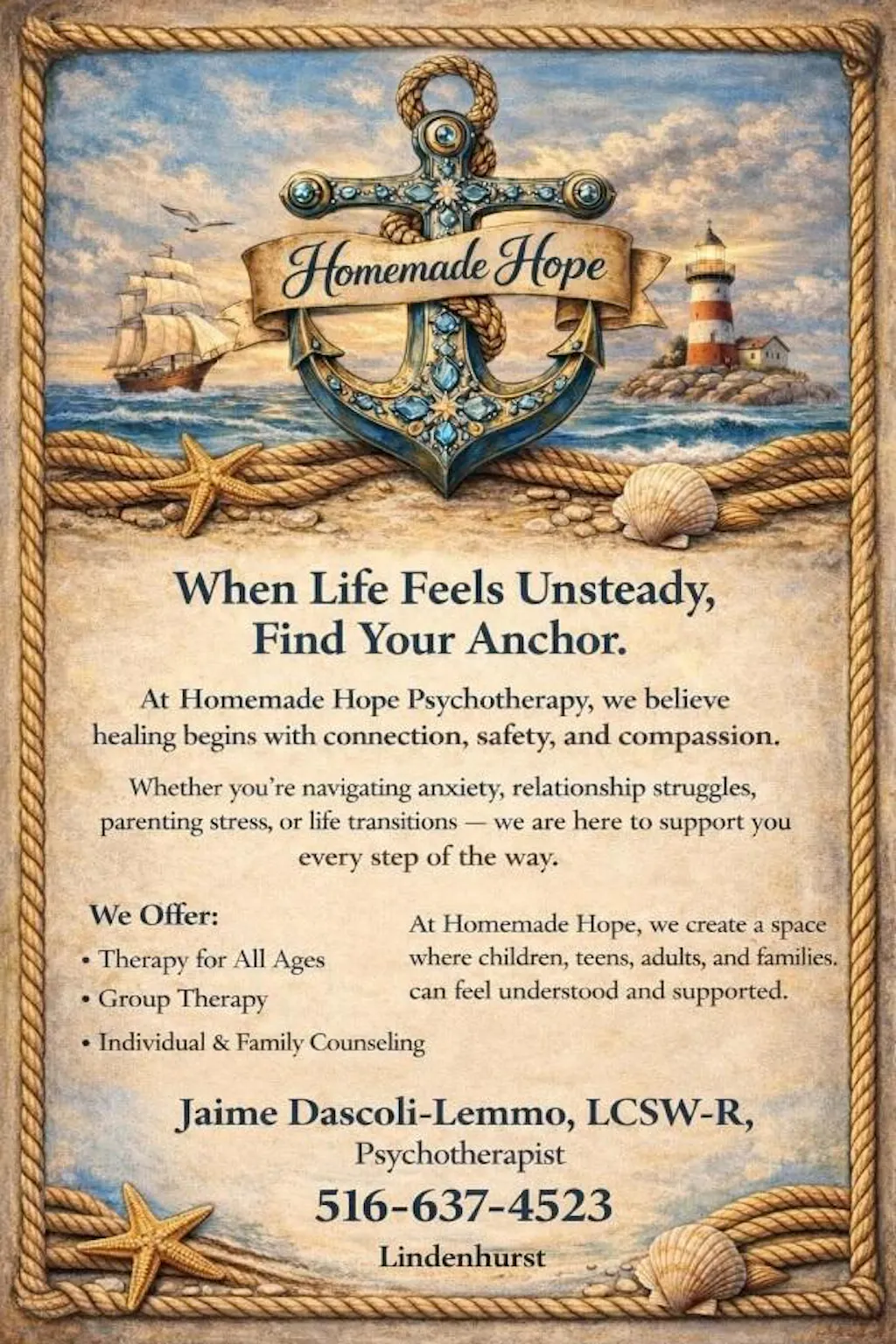 Homemade Hope

When Life Feels Unsteady,
Find Your Anchor.

At Homemade Hope Psychotherapy, we believe healing begins with connection, safety, and compassion.

Whether you're navigating anxiety, relationship struggles, parenting stress, or life transitions — we are here to support you every step of the way.

We Offer:
• Therapy for All Ages
• Group Therapy
• Individual & Family Counseling

At Homemade Hope, we create a space where children, teens, adults, and families. can feel understood and supported.

Jaime Dascoli-Lemmo, LCSW-R,
Psychotherapist
516-637-4523
Lindenhurst